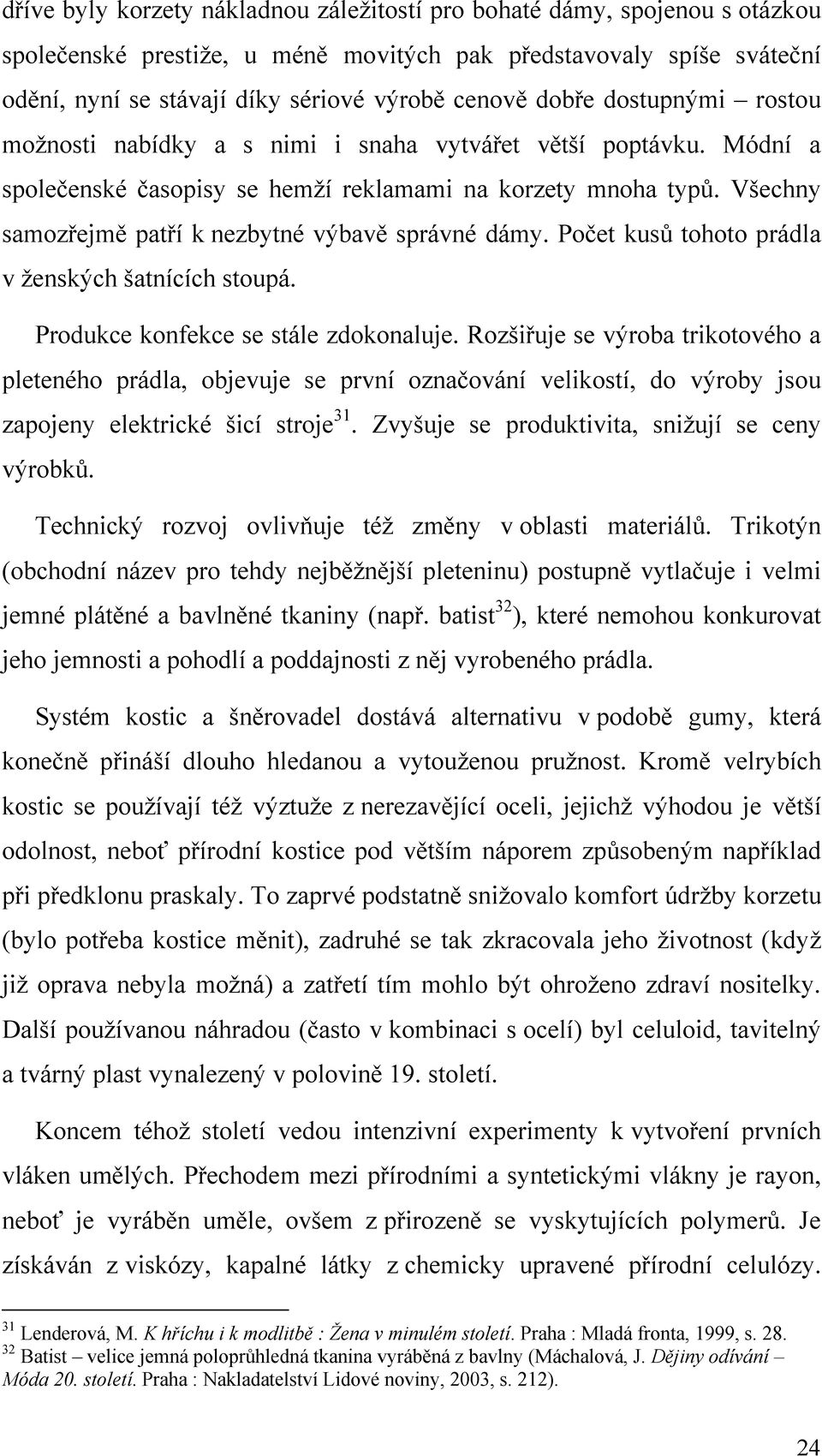 dříve byly korzety nákladnou záležitostí pro bohaté dámy, spojenou s otázkou společenské prestiže, u méně movitých pak představovaly spíše sváteční odění, nyní se stávají díky sériové výrobě cenově dobře dostupnými – rostou možnosti nabídky a s nimi i snaha vytvářet větší poptávku. Módní a společenské časopisy se hemží reklamami na korzety mnoha typů. Všechny samozřejmě patří k nezbytné výbavě správné dámy. Počet kusů tohoto prádla v ženských šatnících stoupá.

Produkce konfekce se stále zdokonaluje. Rozšiřuje se výroba trikotového a pleteného prádla, objevuje se první označování velikostí, do výroby jsou zapojeny elektrické šicí stroje$^{31}$. Zvyšuje se produktivita, snižují se ceny výrobků.

Technický rozvoj ovlivňuje též změny v oblasti materiálů. Trikotýn (obchodní název pro tehdy nejběžnější pleteninu) postupně vytlačuje i velmi jemné plátěné a bavlněné tkaniny (např. batist$^{32}$), které nemohou konkurovat jeho jemnosti a pohodlí a poddajnosti z něj vyrobeného prádla.

Systém kostic a šněrovadel dostává alternativu v podobě gumy, která konečně přináší dlouho hledanou a vytouženou pružnost. Kromě velrybích kostic se používají též výztuže z nerezavějící oceli, jejichž výhodou je větší odolnost, neboť přírodní kostice pod větším náporem způsobeným například při předklonu praskaly. To zaprvé podstatně snižovalo komfort údržby korzetu (bylo potřeba kostice měnit), zadruhé se tak zkracovala jeho životnost (když již oprava nebyla možná) a zatřetí tím mohlo být ohroženo zdraví nositelky. Další používanou náhradou (často v kombinaci s ocelí) byl celuloid, tavitelný a tvárný plast vynalezený v polovině 19. století.

Koncem téhož století vedou intenzivní experimenty k vytvoření prvních vláken umělých. Přechodem mezi přírodními a syntetickými vlákny je rayon, neboť je vyráběn uměle, ovšem z přirozeně se vyskytujících polymerů. Je získáván z viskózy, kapalné látky z chemicky upravené přírodní celulózy.

$^{31}$ Lenderová, M. K hříchu i k modlitbě : Žena v minulém století. Praha : Mladá fronta, 1999, s. 28.
$^{32}$ Batist – velice jemná poloprůhledná tkanina vyráběná z bavlny (Máchalová, J. Dějiny odívání – Móda 20. století. Praha : Nakladatelství Lidové noviny, 2003, s. 212).

24